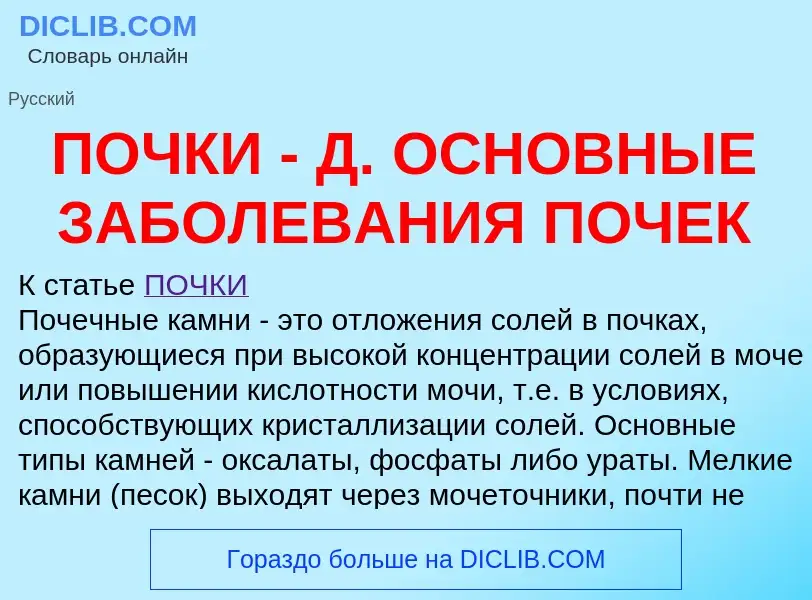 DICLIB.COM
Словарь онлайн

Русский

ПОЧКИ - Д. ОСНОВНЫЕ ЗАБОЛЕВАНИЯ ПОЧЕК

К статье ПОЧКИ
Почечные камни - это отложения солей в почках, образующиеся при высокой концентрации солей в моче или повышении кислотности мочи, т.е. в условиях, способствующих кристаллизации солей. Основные типы камней - оксалаты, фосфаты либо ураты. Мелкие камни (песок) выходят через мочеточники, почти не

Гораздо больше на DICLIB.COM